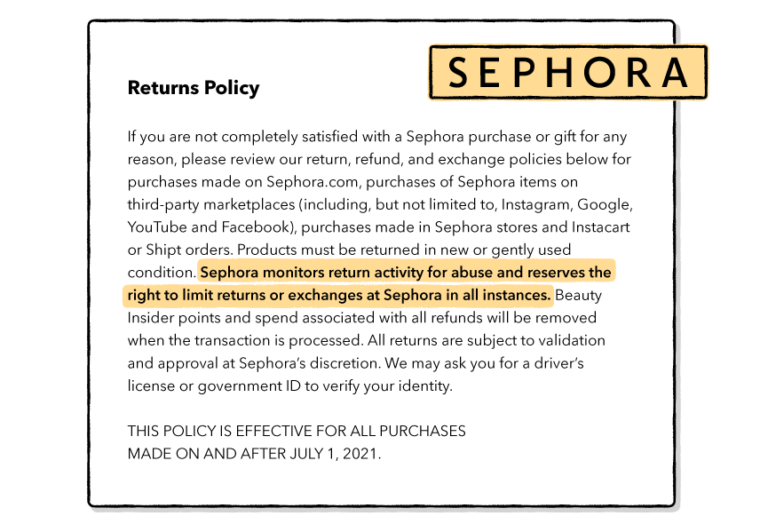 SEPHORA

Returns Policy

If you are not completely satisfied with a Sephora purchase or gift for any reason, please review our return, refund, and exchange policies below for purchases made on Sephora.com, purchases of Sephora items on third-party marketplaces (including, but not limited to, Instagram, Google, YouTube and Facebook), purchases made in Sephora stores and Instacart or Shipt orders. Products must be returned in new or gently used condition. Sephora monitors return activity for abuse and reserves the right to limit returns or exchanges at Sephora in all instances. Beauty Insider points and spend associated with all refunds will be removed when the transaction is processed. All returns are subject to validation and approval at Sephora's discretion. We may ask you for a driver's license or government ID to verify your identity.

THIS POLICY IS EFFECTIVE FOR ALL PURCHASES MADE ON AND AFTER JULY 1, 2021.